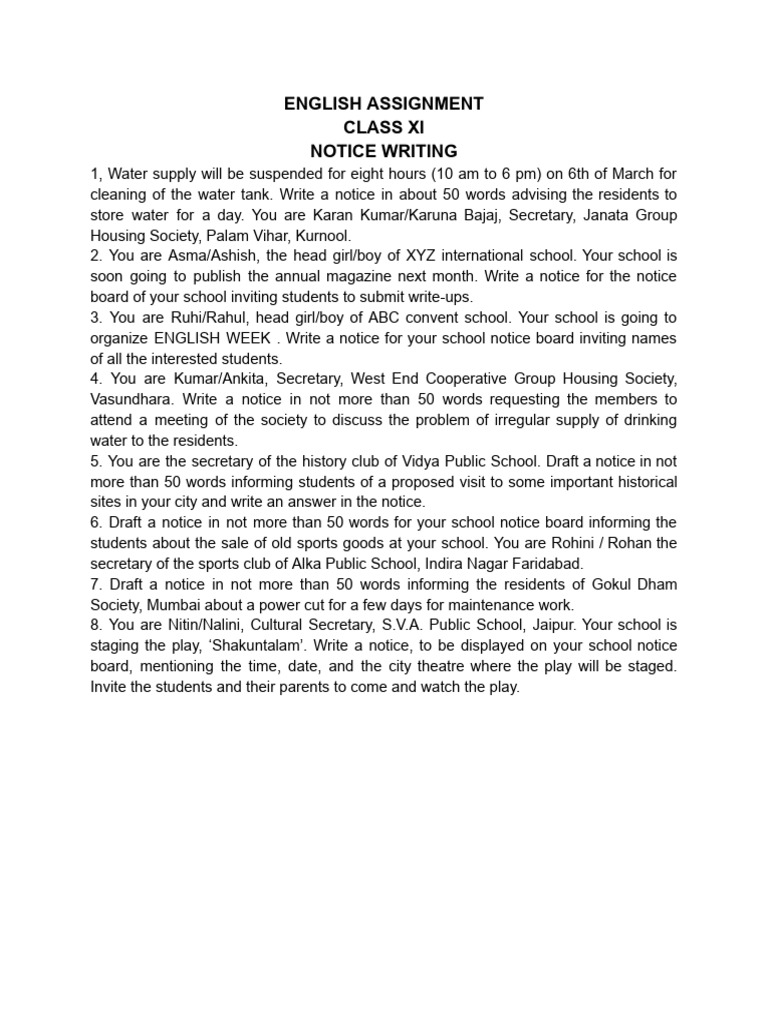 ENGLISH ASSIGNMENT
CLASS XI
NOTICE WRITING

1, Water supply will be suspended for eight hours (10 am to 6 pm) on 6th of March for cleaning of the water tank. Write a notice in about 50 words advising the residents to store water for a day. You are Karan Kumar/Karuna Bajaj, Secretary, Janata Group Housing Society, Palam Vihar, Kurnool.
2. You are Asma/Ashish, the head girl/boy of XYZ international school. Your school is soon going to publish the annual magazine next month. Write a notice for the notice board of your school inviting students to submit write-ups.
3. You are Ruhi/Rahul, head girl/boy of ABC convent school. Your school is going to organize ENGLISH WEEK . Write a notice for your school notice board inviting names of all the interested students.
4. You are Kumar/Ankita, Secretary, West End Cooperative Group Housing Society, Vasundhara. Write a notice in not more than 50 words requesting the members to attend a meeting of the society to discuss the problem of irregular supply of drinking water to the residents.
5. You are the secretary of the history club of Vidya Public School. Draft a notice in not more than 50 words informing students of a proposed visit to some important historical sites in your city and write an answer in the notice.
6. Draft a notice in not more than 50 words for your school notice board informing the students about the sale of old sports goods at your school. You are Rohini / Rohan the secretary of the sports club of Alka Public School, Indira Nagar Faridabad.
7. Draft a notice in not more than 50 words informing the residents of Gokul Dham Society, Mumbai about a power cut for a few days for maintenance work.
8. You are Nitin/Nalini, Cultural Secretary, S.V.A. Public School, Jaipur. Your school is staging the play, ‘Shakuntalam’. Write a notice, to be displayed on your school notice board, mentioning the time, date, and the city theatre where the play will be staged. Invite the students and their parents to come and watch the play.